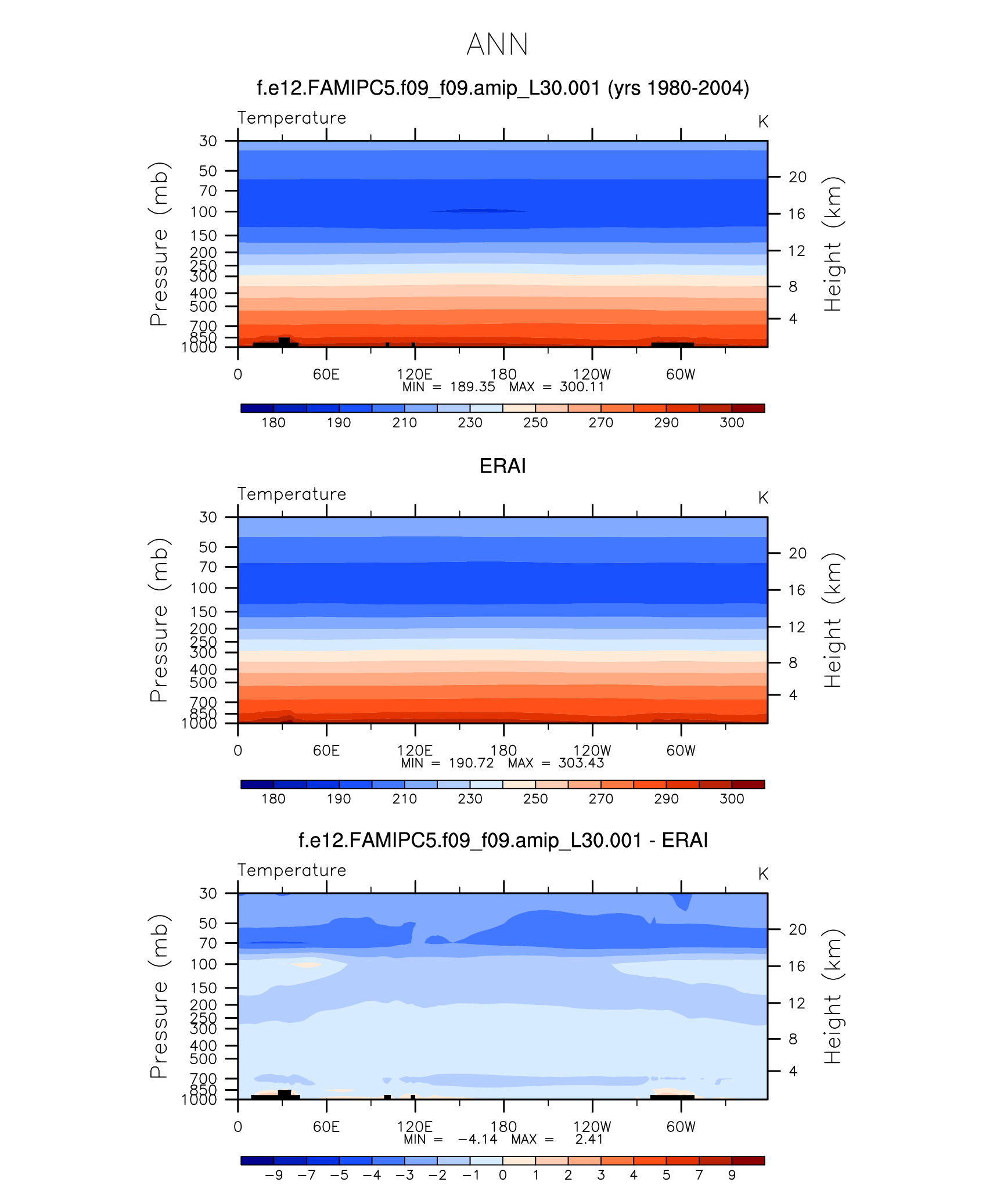 ANN

f.e12.FAMIPC5.f09_f09.amip_L30.001 (yrs 1980-2004)

Temperature

K

Pressure (mb)

30
50
70
100
150
200
250
300
400
500
700
850
1000

Height (km)

20
16
12
8
4

0 60E 120E 180 120W 60W

MIN = 189.35 MAX = 300.11

180 190 210 230 250 270 290 300

ERAI

Temperature

K

Pressure (mb)

30
50
70
100
150
200
250
300
400
500
700
850
1000

Height (km)

20
16
12
8
4

0 60E 120E 180 120W 60W

MIN = 190.72 MAX = 303.43

180 190 210 230 250 270 290 300

f.e12.FAMIPC5.f09_f09.amip_L30.001 - ERAI

Temperature

K

Pressure (mb)

30
50
70
100
150
200
250
300
400
500
700
850
1000

Height (km)

20
16
12
8
4

0 60E 120E 180 120W 60W

MIN = −4.14 MAX = 2.41

−9 −7 −5 −4 −3 −2 −1 0 1 2 3 4 5 7 9